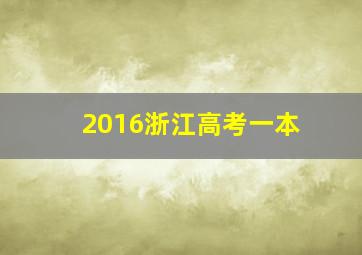 2016浙江高考一本